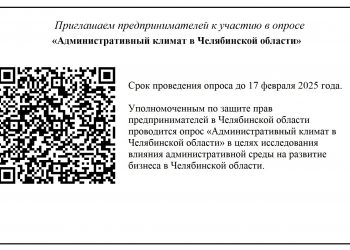 Приглашаем предпринимателей к участию в опросе
«Административный климат в Челябинской области»

Срок проведения опроса до 17 февраля 2025 года.

Уполномоченным по защите прав предпринимателей в Челябинской области проводится опрос «Административный климат в Челябинской области» в целях исследования влияния административной среды на развитие бизнеса в Челябинской области.